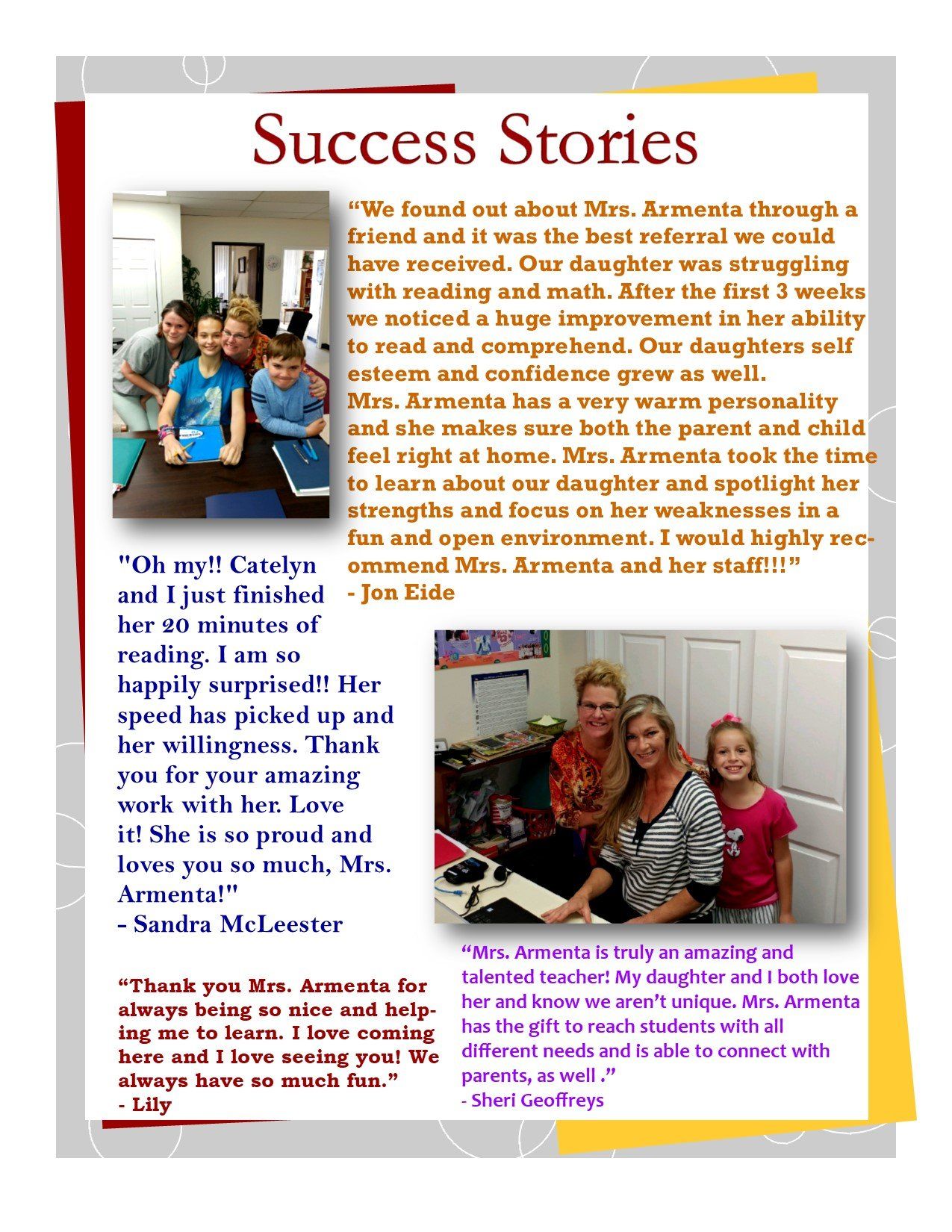 Success Stories

“We found out about Mrs. Armenta through a friend and it was the best referral we could have received. Our daughter was struggling with reading and math. After the first 3 weeks we noticed a huge improvement in her ability to read and comprehend. Our daughters self esteem and confidence grew as well.
Mrs. Armenta has a very warm personality and she makes sure both the parent and child feel right at home. Mrs. Armenta took the time to learn about our daughter and spotlight her strengths and focus on her weaknesses in a fun and open environment. I would highly recommend Mrs. Armenta and her staff!!!”
- Jon Eide

"Oh my!! Catelyn and I just finished her 20 minutes of reading. I am so happily surprised!! Her speed has picked up and her willingness. Thank you for your amazing work with her. Love it! She is so proud and loves you so much, Mrs. Armenta!"
- Sandra McLeester

“Thank you Mrs. Armenta for always being so nice and helping me to learn. I love coming here and I love seeing you! We always have so much fun.”
- Lily

“Mrs. Armenta is truly an amazing and talented teacher! My daughter and I both love her and know we aren’t unique. Mrs. Armenta has the gift to reach students with all different needs and is able to connect with parents, as well .”
- Sheri Geoffreys